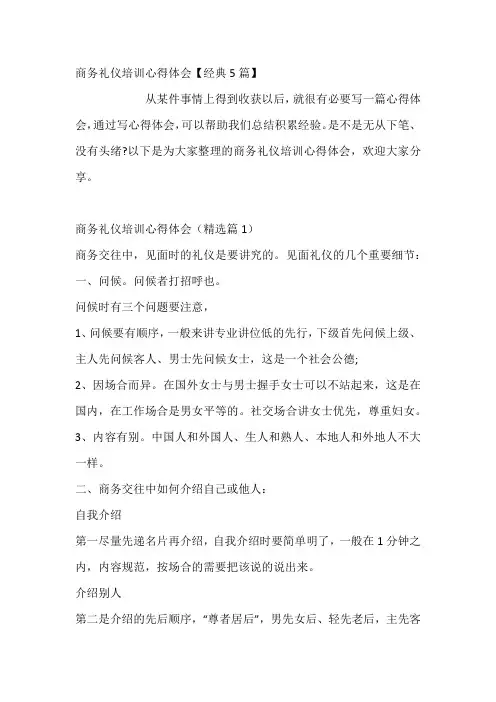 商务礼仪培训心得体会【经典5篇】

从某件事情上得到收获以后，就很有必要写一篇心得体会，通过写心得体会，可以帮助我们总结积累经验。是不是无从下笔、没有头绪?以下是为大家整理的商务礼仪培训心得体会，欢迎大家分享。

商务礼仪培训心得体会（精选篇1）

商务交往中，见面时的礼仪是要讲究的。见面礼仪的几个重要细节：

一、问候。问候者打招呼也。

问候时有三个问题要注意，

1、问候要有顺序，一般来讲专业讲位低的先行，下级首先问候上级、主人先问候客人、男士先问候女士，这是一个社会公德;

2、因场合而异。在国外女士与男士握手女士可以不站起来，这是在国内，在工作场合是男女平等的。社交场合讲女士优先，尊重妇女。

3、内容有别。中国人和外国人、生人和熟人、本地人和外地人不大一样。

二、商务交往中如何介绍自己或他人：

自我介绍

第一尽量先递名片再介绍，自我介绍时要简单明了，一般在1分钟之内，内容规范，按场合的需要把该说的说出来。

介绍别人

第二是介绍的先后顺序，“尊者居后”，男先女后、轻先老后，主先客